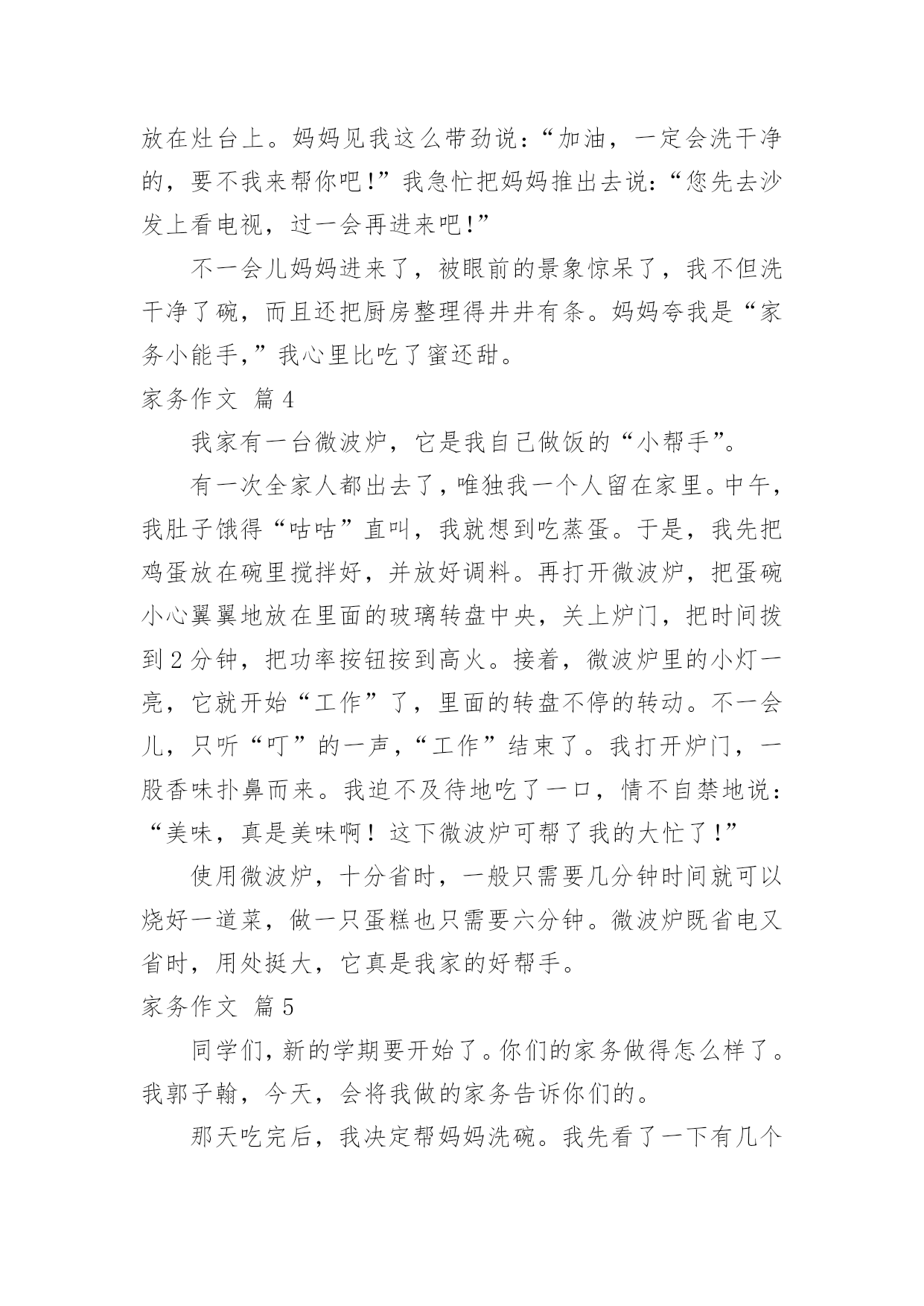 放在灶台上。妈妈见我这么带劲说:“加油，一定会洗干净的，要不我来帮你吧!”我急忙把妈妈推出去说:“您先去沙发上看电视，过一会再进来吧!”

不一会儿妈妈进来了，被眼前的景象惊呆了，我不但洗干净了碗，而且还把厨房整理得井井有条。妈妈夸我是“家务小能手,”我心里比吃了蜜还甜。

家务作文 篇4

我家有一台微波炉，它是我自己做饭的“小帮手”。

有一次全家人都出去了，唯独我一个人留在家里。中午，我肚子饿得“咕咕”直叫，我就想到吃蒸蛋。于是，我先把鸡蛋放在碗里搅拌好，并放好调料。再打开微波炉，把蛋碗小心翼翼地放在里面的玻璃转盘中央，关上炉门，把时间拨到2分钟，把功率按钮按到高火。接着，微波炉里的小灯一亮，它就开始“工作”了，里面的转盘不停的转动。不一会儿，只听“叮”的一声，“工作”结束了。我打开炉门，一股香味扑鼻而来。我迫不及待地吃了一口，情不自禁地说:“美味，真是美味啊！这下微波炉可帮了我的大忙了!”

使用微波炉，十分省时，一般只需要几分钟时间就可以烧好一道菜，做一只蛋糕也只需要六分钟。微波炉既省电又省时，用处挺大，它真是我家的好帮手。

家务作文 篇5

同学们，新的学期要开始了。你们的家务做得怎么样了。我郭子翰，今天，会将我做的家务告诉你们的。

那天吃完后，我决定帮妈妈洗碗。我先看了一下有几个